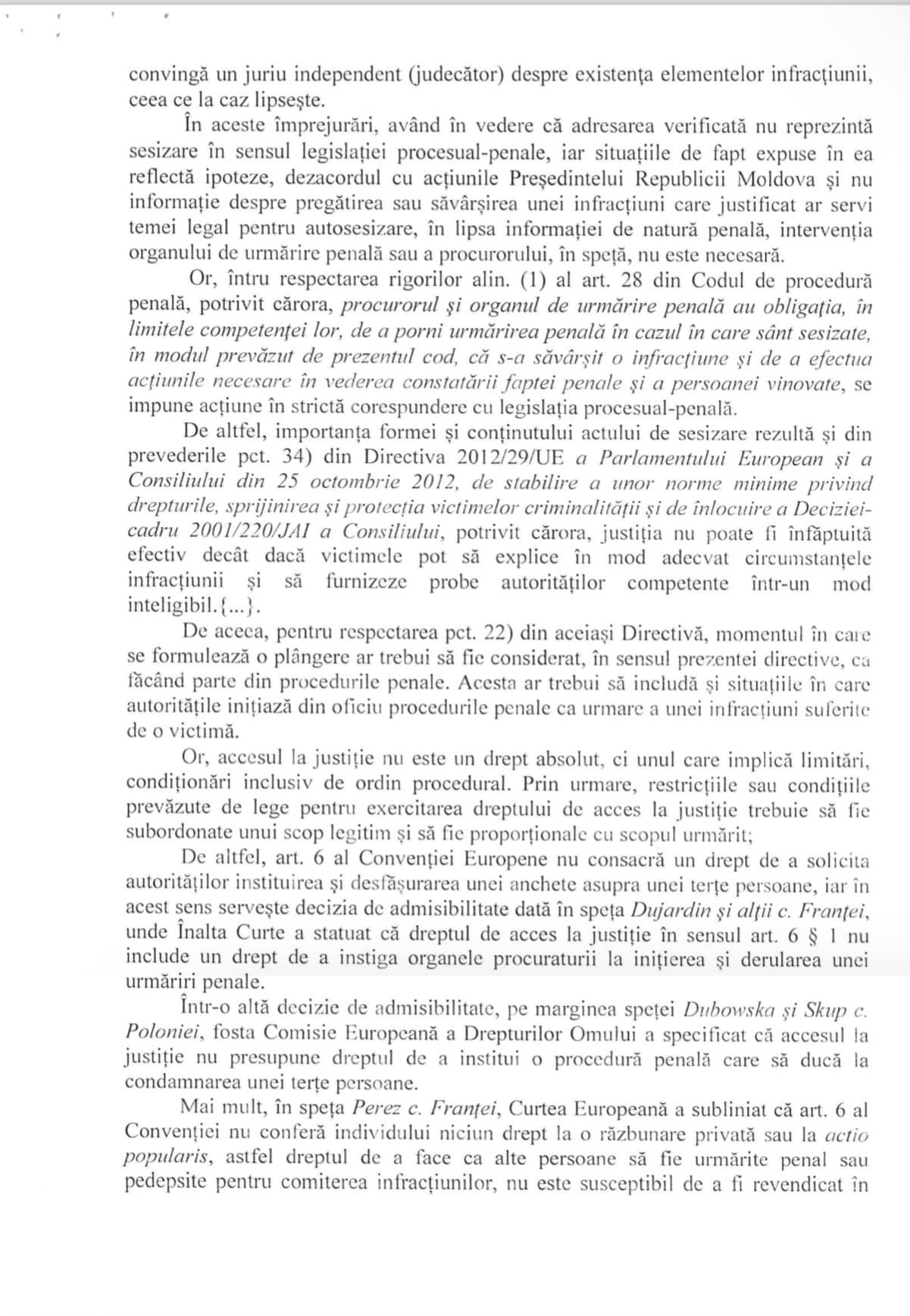 convingă un juriu independent (judecător) despre existența elementelor infracțiunii, ceea ce la caz lipsește.

În aceste împrejurări, având în vedere că adresarea verificată nu reprezintă sesizare în sensul legislației procesual-penale, iar situațiile de fapt expuse în ea reflectă ipoteze, dezacordul cu acțiunile Președintelui Republicii Moldova și nu informație despre pregătirea sau săvârșirea unei infracțiuni care justificat ar servi temei legal pentru autosesizare, în lipsa informației de natură penală, intervenția organului de urmărire penală sau a procurorului, în speță, nu este necesară.

Or, întru respectarea rigorilor alin. (1) al art. 28 din Codul de procedură penală, potrivit cărora, procurorul și organul de urmărire penală au obligația, în limitele competenței lor, de a porni urmărirea penală în cazul în care sânt sesizate, în modul prevăzut de prezentul cod, că s-a săvârșit o infracțiune și de a efectua acțiunile necesare în vederea constatării faptei penale și a persoanei vinovate, se impune acțiune în strictă corespundere cu legislația procesual-penală.

De altfel, importanța formei și conținutului actului de sesizare rezultă și din prevederile pct. 34) din Directiva 2012/29/UE a Parlamentului European și a Consiliului din 25 octombrie 2012, de stabilire a unor norme minime privind drepturile, sprijinirea și protecția victimelor criminalității și de înlocuire a Deciziei-cadru 2001/220/JAI a Consiliului, potrivit cărora, justiția nu poate fi înfăptuită efectiv decât dacă victimele pot să explice în mod adecvat circumstanțele infracțiunii și să furnizeze probe autorităților competente într-un mod inteligibil.{...}.

De aceea, pentru respectarea pct. 22) din aceiași Directivă, momentul în care se formulează o plângere ar trebui să fie considerat, în sensul prezentei directive, ca făcând parte din procedurile penale. Acesta ar trebui să includă și situațiile în care autoritățile inițiază din oficiu procedurile penale ca urmare a unei infracțiuni suferite de o victimă.

Or, accesul la justiție nu este un drept absolut, ci unul care implică limitări, condiționări inclusiv de ordin procedural. Prin urmare, restricțiile sau condițiile prevăzute de lege pentru exercitarea dreptului de acces la justiție trebuie să fie subordonate unui scop legitim și să fie proporționale cu scopul urmărit;

De altfel, art. 6 al Convenției Europene nu consacră un drept de a solicita autorităților instituirea și desfășurarea unei anchete asupra unei terțe persoane, iar în acest sens servește decizia de admisibilitate dată în speța Dujardin și alții c. Franței, unde Înalta Curte a statuat că dreptul de acces la justiție în sensul art. 6 § 1 nu include un drept de a instiga organele procuraturii la inițierea și derularea unei urmăriri penale.

Într-o altă decizie de admisibilitate, pe marginea speței Dubowska și Skup c. Poloniei, fosta Comisie Europeană a Drepturilor Omului a specificat că accesul la justiție nu presupune dreptul de a institui o procedură penală care să ducă la condamnarea unei terțe persoane.

Mai mult, în speța Perez c. Franței, Curtea Europeană a subliniat că art. 6 al Convenției nu conferă individului niciun drept la o răzbunare privată sau la actio popularis, astfel dreptul de a face ca alte persoane să fie urmărite penal sau pedepsite pentru comiterea infracțiunilor, nu este susceptibil de a fi revendicat în